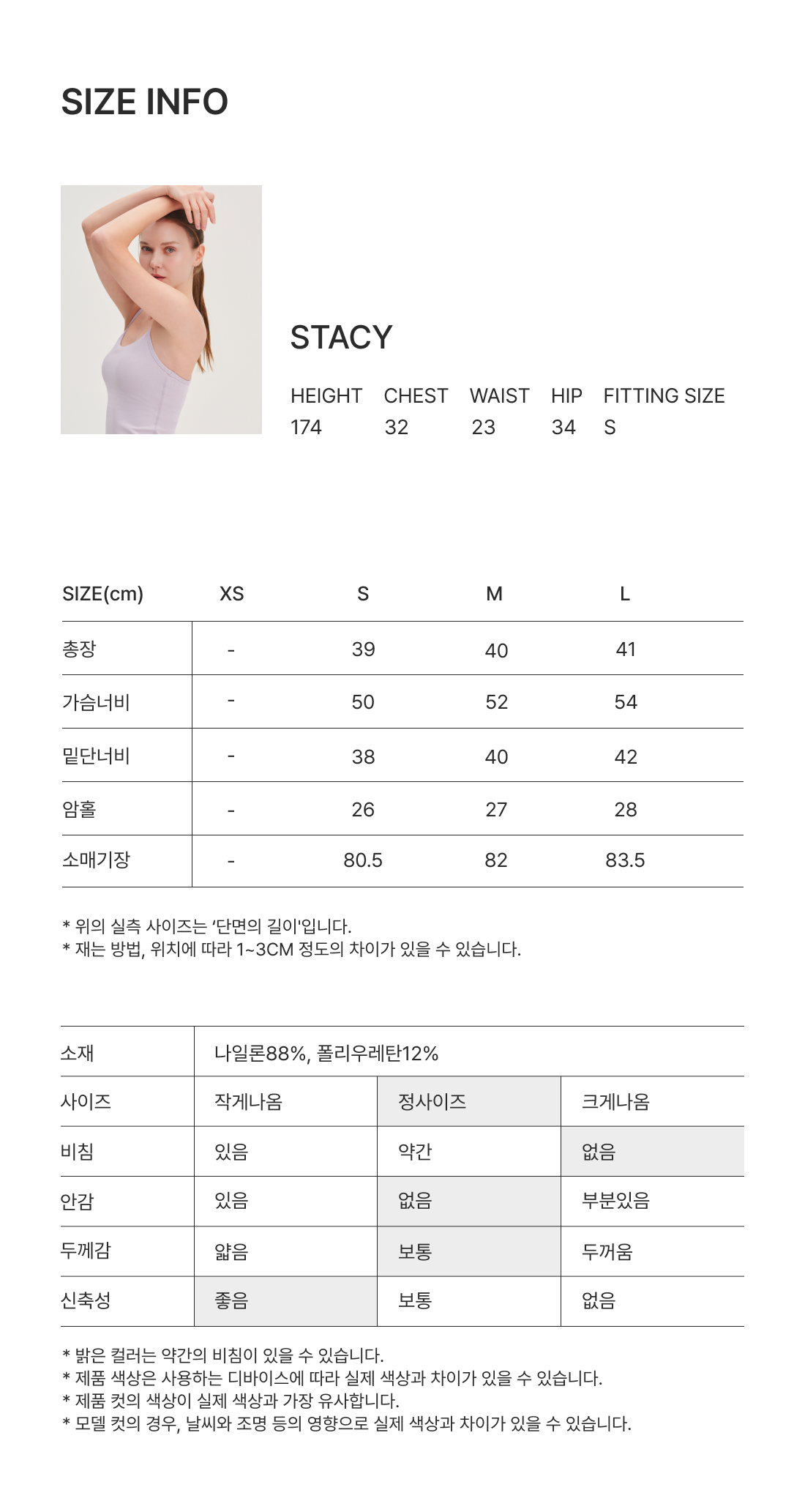 SIZE INFO

STACY

| HEIGHT | CHEST | WAIST | HIP | FITTING SIZE |
|---|---|---|---|---|
| 174 | 32 | 23 | 34 | S |

| SIZE(cm) | XS | S | M | L |
|---|---|---|---|---|
| 총장 | - | 39 | 40 | 41 |
| 가슴너비 | - | 50 | 52 | 54 |
| 밑단너비 | - | 38 | 40 | 42 |
| 암홀 | - | 26 | 27 | 28 |
| 소매기장 | - | 80.5 | 82 | 83.5 |

* 위의 실측 사이즈는 '단면의 길이'입니다.
* 재는 방법, 위치에 따라 1~3CM 정도의 차이가 있을 수 있습니다.

| 소재 | 나일론88%, 폴리우레탄12% | | |
|---|---|---|---|
| 사이즈 | 작게나옴 | 정사이즈 | 크게나옴 |
| 비침 | 있음 | 약간 | 없음 |
| 안감 | 있음 | 없음 | 부분있음 |
| 두께감 | 얇음 | 보통 | 두꺼움 |
| 신축성 | 좋음 | 보통 | 없음 |

* 밝은 컬러는 약간의 비침이 있을 수 있습니다.
* 제품 색상은 사용하는 디바이스에 따라 실제 색상과 차이가 있을 수 있습니다.
* 제품 컷의 색상이 실제 색상과 가장 유사합니다.
* 모델 컷의 경우, 날씨와 조명 등의 영향으로 실제 색상과 차이가 있을 수 있습니다.